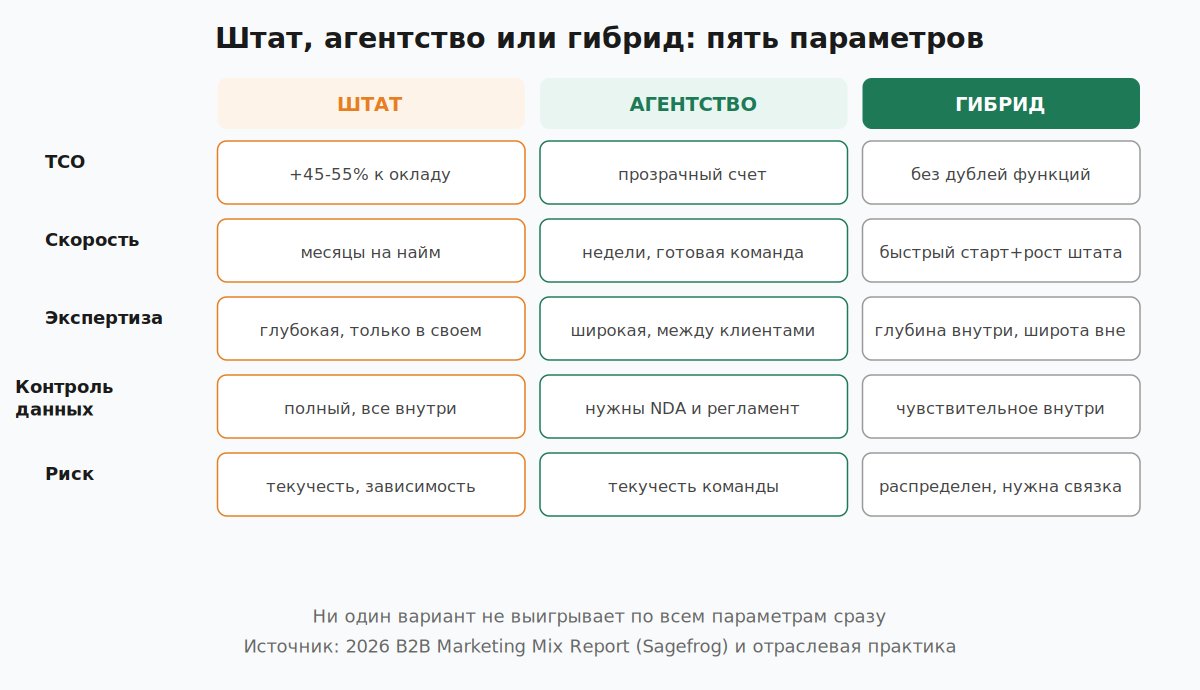 Штат, агентство или гибрид: пять параметров

| | ШТАТ | АГЕНТСТВО | ГИБРИД |
|---|---|---|---|
| TCO | +45-55% к окладу | прозрачный счет | без дублей функций |
| Скорость | месяцы на найм | недели, готовая команда | быстрый старт+рост штата |
| Экспертиза | глубокая, только в своем | широкая, между клиентами | глубина внутри, широта вне |
| Контроль данных | полный, все внутри | нужны NDA и регламент | чувствительное внутри |
| Риск | текучесть, зависимость | текучесть команды | распределен, нужна связка |

Ни один вариант не выигрывает по всем параметрам сразу

Источник: 2026 B2B Marketing Mix Report (Sagefrog) и отраслевая практика